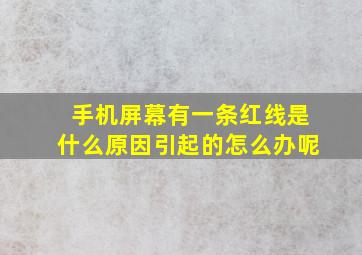 手机屏幕有一条红线是什么原因引起的怎么办呢